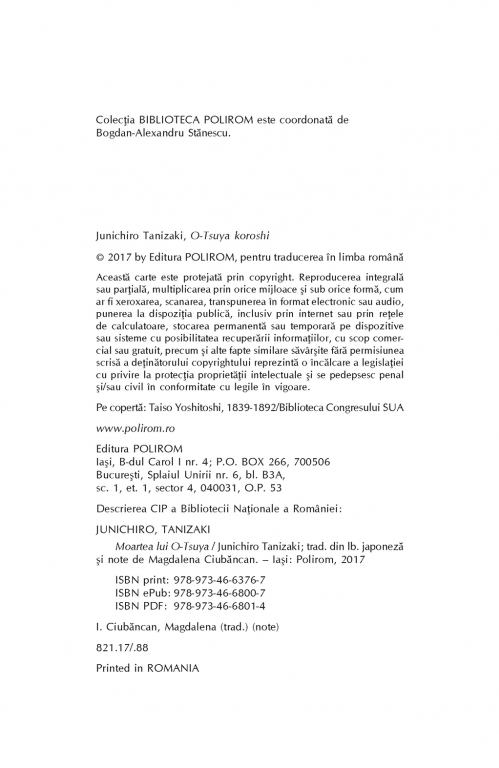 Colecția BIBLIOTECA POLIROM este coordonată de Bogdan-Alexandru Stănescu.

Junichiro Tanizaki, O-Tsuya koroshi

© 2017 by Editura POLIROM, pentru traducerea în limba română

Această carte este protejată prin copyright. Reproducerea integrală sau parțială, multiplicarea prin orice mijloace și sub orice formă, cum ar fi xeroxarea, scanarea, transpunerea în format electronic sau audio, punerea la dispoziția publică, inclusiv prin internet sau prin rețele de calculatoare, stocarea permanentă sau temporară pe dispozitive sau sisteme cu posibilitatea recuperării informațiilor, cu scop comercial sau gratuit, precum și alte fapte similare săvârșite fără permisiunea scrisă a deținătorului copyrightului reprezintă o încălcare a legislației cu privire la protecția proprietății intelectuale și se pedepsesc penal și/sau civil în conformitate cu legile în vigoare.

Pe copertă: Taiso Yoshitoshi, 1839-1892/Biblioteca Congresului SUA

www.polirom.ro

Editura POLIROM
Iași, B-dul Carol I nr. 4; P.O. BOX 266, 700506
București, Splaiul Unirii nr. 6, bl. B3A, sc. 1, et. 1, sector 4, 040031, O.P. 53

Descrierea CIP a Bibliotecii Naționale a României:

JUNICHIRO, TANIZAKI

Moartea lui O-Tsuya / Junichiro Tanizaki; trad. din lb. japoneză și note de Magdalena Ciubăncan. – Iași: Polirom, 2017

ISBN print: 978-973-46-6376-7
ISBN ePub: 978-973-46-6800-7
ISBN PDF: 978-973-46-6801-4

I. Ciubăncan, Magdalena (trad.) (note)

821.17/.88

Printed in ROMANIA